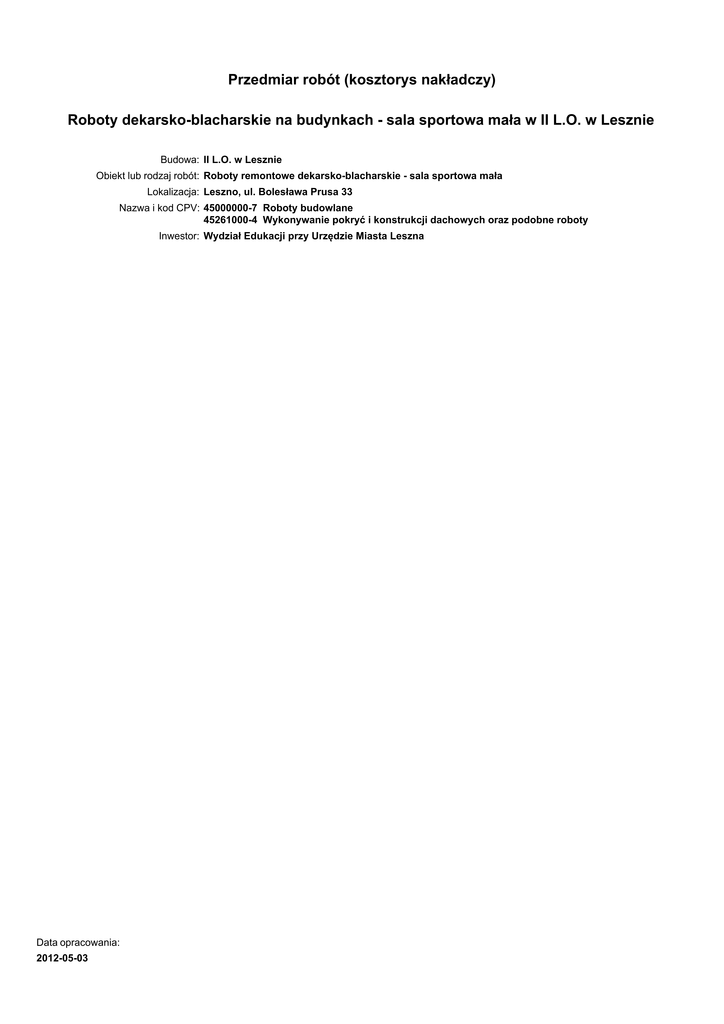 Przedmiar robót (kosztorys nakładczy)

Roboty dekarsko-blacharskie na budynkach - sala sportowa mała w II L.O. w Lesznie

Budowa: II L.O. w Lesznie
Obiekt lub rodzaj robót: Roboty remontowe dekarsko-blacharskie - sala sportowa mała
Lokalizacja: Leszno, ul. Bolesława Prusa 33
Nazwa i kod CPV: 45000000-7 Roboty budowlane
45261000-4 Wykonywanie pokryć i konstrukcji dachowych oraz podobne roboty
Inwestor: Wydział Edukacji przy Urzędzie Miasta Leszna

Data opracowania:
2012-05-03